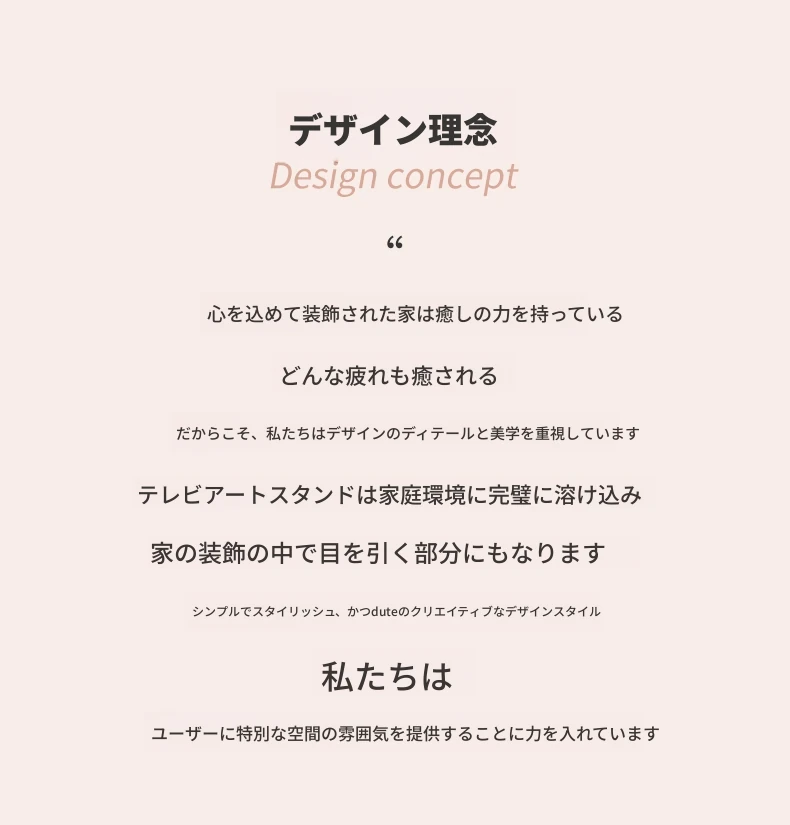 デザイン理念
Design concept

“

心を込めて装飾された家は癒しの力を持っている

どんな疲れも癒される

だからこそ、私たちはデザインのディテールと美学を重視しています

テレビアートスタンドは家庭環境に完璧に溶け込み

家の装飾の中で目を引く部分にもなります

シンプルでスタイリッシュ、かつduteのクリエイティブなデザインスタイル

私たちは

ユーザーに特別な空間の雰囲気を提供することに力を入れています